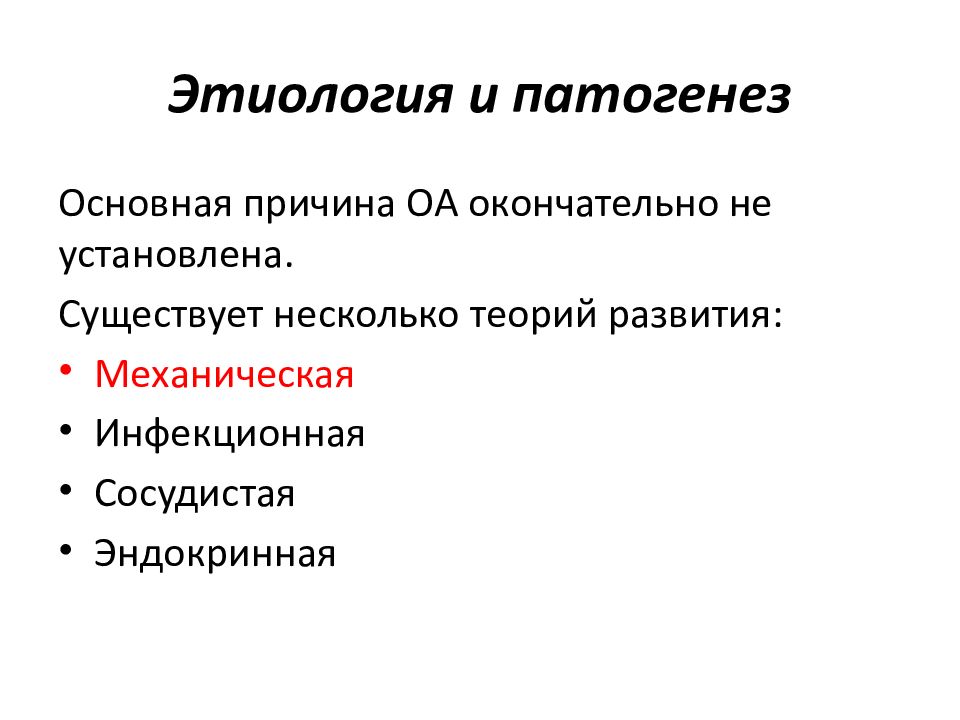 Этиология и патогенез

Основная причина ОА окончательно не установлена.

Существует несколько теорий развития:

• Механическая
• Инфекционная
• Сосудистая
• Эндокринная